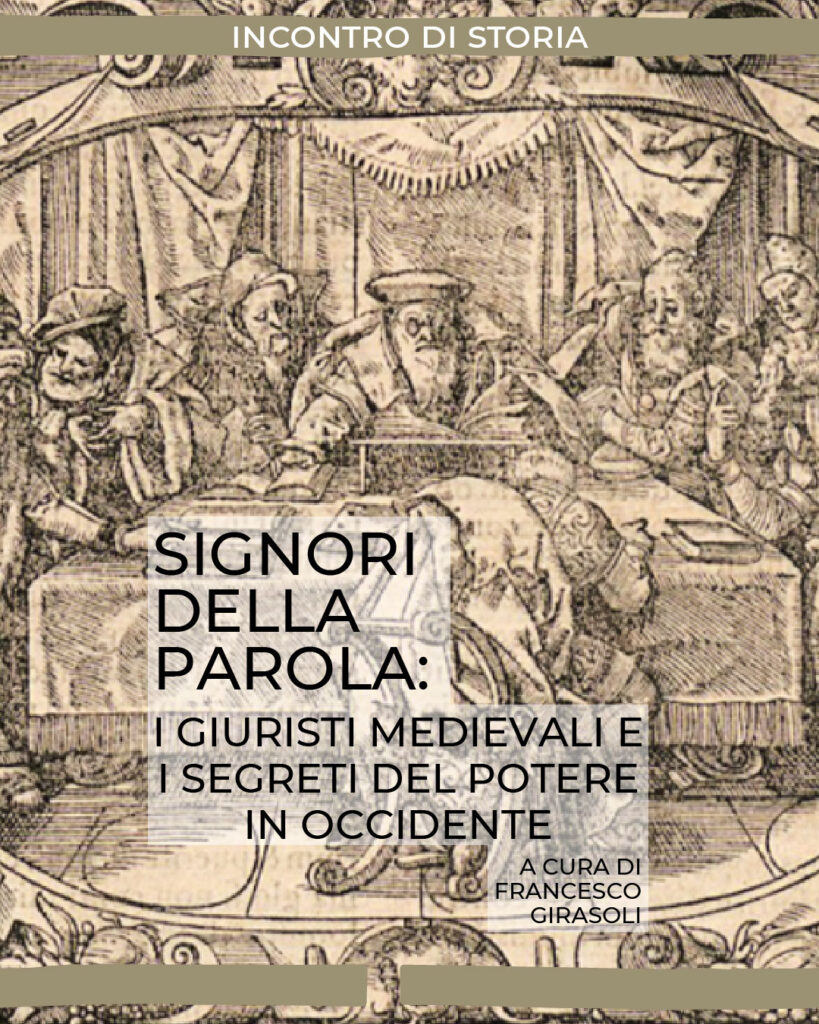 INCONTRO DI STORIA

SIGNORI DELLA PAROLA:

I GIURISTI MEDIEVALI E I SEGRETI DEL POTERE IN OCCIDENTE

A CURA DI FRANCESCO GIRASOLI